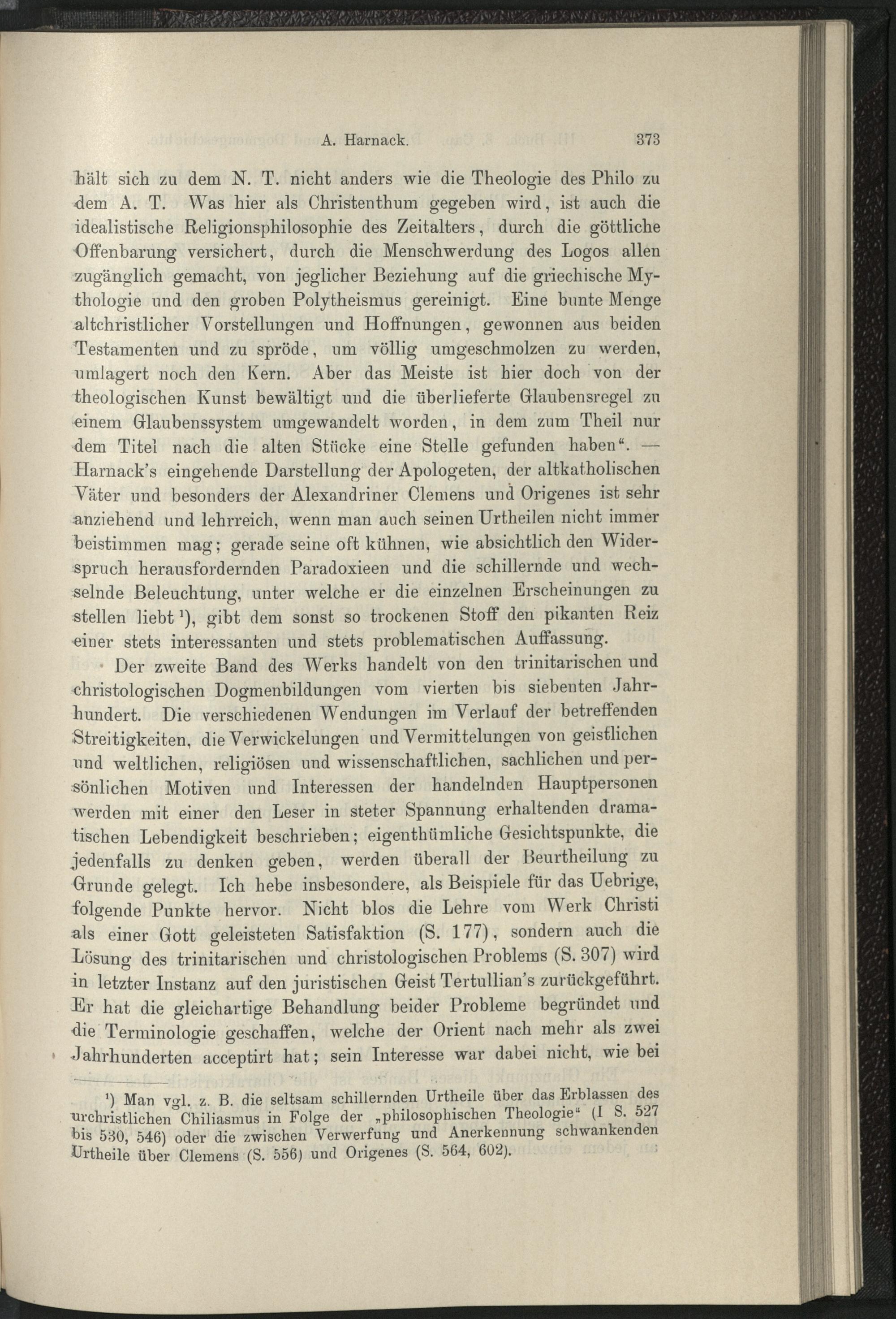 A. Harnack. 373

hält sich zu dem N. T. nicht anders wie die Theologie des Philo zu dem A. T. Was hier als Christenthum gegeben wird, ist auch die idealistische Religionsphilosophie des Zeitalters, durch die göttliche Offenbarung versichert, durch die Menschwerdung des Logos allen zugänglich gemacht, von jeglicher Beziehung auf die griechische Mythologie und den groben Polytheismus gereinigt. Eine bunte Menge altchristlicher Vorstellungen und Hoffnungen, gewonnen aus beiden Testamenten und zu spröde, um völlig umgeschmolzen zu werden, umlagert noch den Kern. Aber das Meiste ist hier doch von der theologischen Kunst bewältigt und die überlieferte Glaubensregel zu einem Glaubenssystem umgewandelt worden, in dem zum Theil nur dem Titel nach die alten Stücke eine Stelle gefunden haben". — Harnack's eingehende Darstellung der Apologeten, der altkatholischen Väter und besonders der Alexandriner Clemens und Origenes ist sehr anziehend und lehrreich, wenn man auch seinen Urtheilen nicht immer beistimmen mag; gerade seine oft kühnen, wie absichtlich den Widerspruch herausfordernden Paradoxieen und die schillernde und wechselnde Beleuchtung, unter welche er die einzelnen Erscheinungen zu stellen liebt $^{1}$), gibt dem sonst so trockenen Stoff den pikanten Reiz einer stets interessanten und stets problematischen Auffassung.

Der zweite Band des Werks handelt von den trinitarischen und christologischen Dogmenbildungen vom vierten bis siebenten Jahrhundert. Die verschiedenen Wendungen im Verlauf der betreffenden Streitigkeiten, die Verwickelungen und Vermittelungen von geistlichen und weltlichen, religiösen und wissenschaftlichen, sachlichen und persönlichen Motiven und Interessen der handelnden Hauptpersonen werden mit einer den Leser in steter Spannung erhaltenden dramatischen Lebendigkeit beschrieben; eigenthümliche Gesichtspunkte, die jedenfalls zu denken geben, werden überall der Beurtheilung zu Grunde gelegt. Ich hebe insbesondere, als Beispiele für das Uebrige, folgende Punkte hervor. Nicht blos die Lehre vom Werk Christi als einer Gott geleisteten Satisfaktion (S. 177), sondern auch die Lösung des trinitarischen und christologischen Problems (S. 307) wird in letzter Instanz auf den juristischen Geist Tertullian's zurückgeführt. Er hat die gleichartige Behandlung beider Probleme begründet und die Terminologie geschaffen, welche der Orient nach mehr als zwei Jahrhunderten acceptirt hat; sein Interesse war dabei nicht, wie bei

$^{1}$) Man vgl. z. B. die seltsam schillernden Urtheile über das Erblassen des urchristlichen Chiliasmus in Folge der „philosophischen Theologie" (I S. 527 bis 530, 546) oder die zwischen Verwerfung und Anerkennung schwankenden Urtheile über Clemens (S. 556) und Origenes (S. 564, 602).